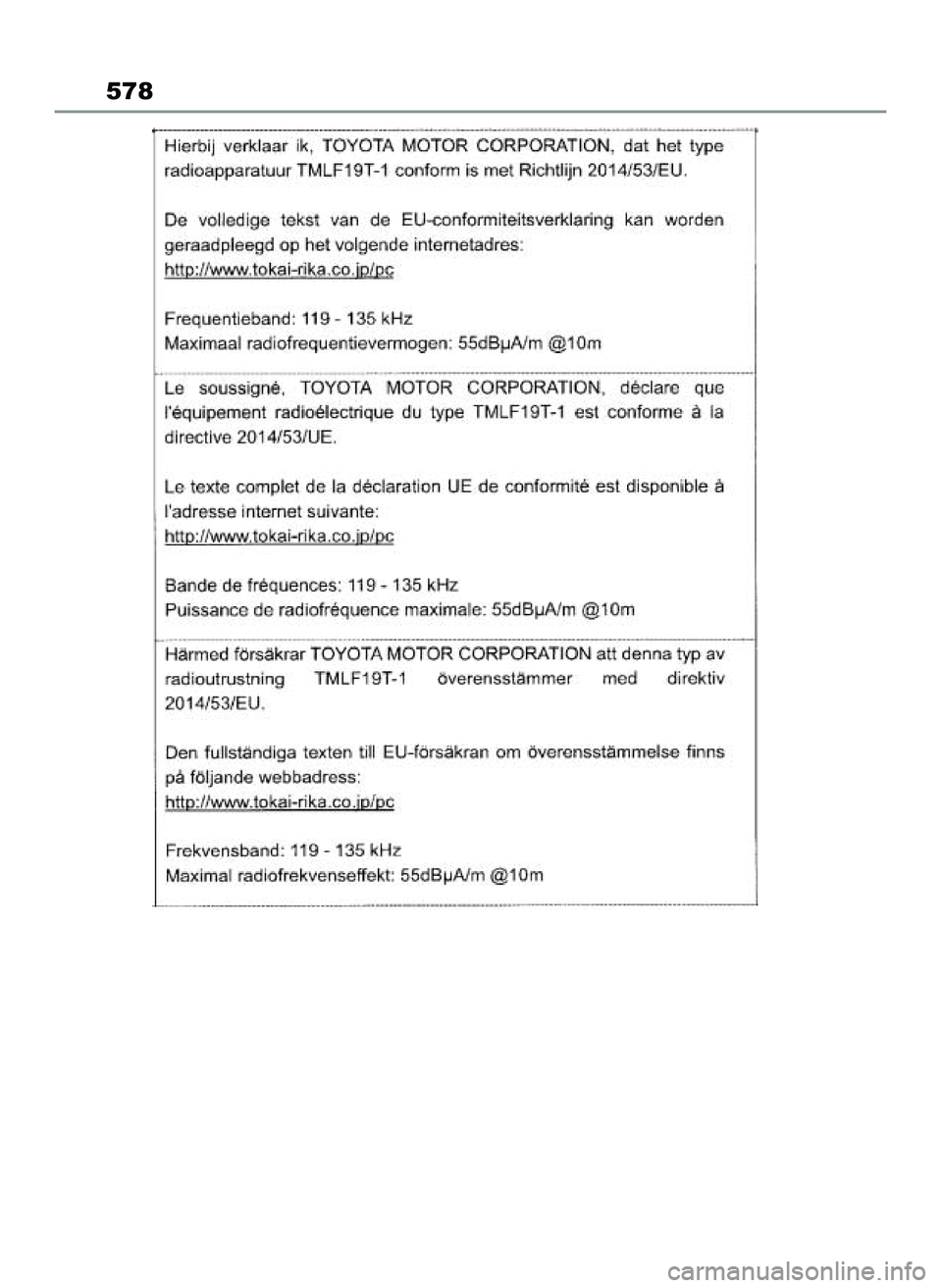 578

Hierbij verklaar ik, TOYOTA MOTOR CORPORATION, dat het type radioapparatuur TMLF19T-1 conform is met Richtlijn 2014/53/EU.

De volledige tekst van de EU-conformiteitsverklaring kan worden geraadpleegd op het volgende internetadres:
http://www.tokai-rika.co.jp/pc

Frequentieband: 119 - 135 kHz
Maximaal radiofrequentievermogen: 55dBμA/m @10m

Le soussigné, TOYOTA MOTOR CORPORATION, déclare que l'équipement radioélectrique du type TMLF19T-1 est conforme à la directive 2014/53/UE.

Le texte complet de la déclaration UE de conformité est disponible à l'adresse internet suivante:
http://www.tokai-rika.co.jp/pc

Bande de fréquences: 119 - 135 kHz
Puissance de radiofréquence maximale: 55dBμA/m @10m

Härmed försäkrar TOYOTA MOTOR CORPORATION att denna typ av radioutrustning TMLF19T-1 överensstämmer med direktiv 2014/53/EU.

Den fullständiga texten till EU-försäkran om överensstämmelse finns på följande webbadress:
http://www.tokai-rika.co.jp/pc

Frekvensband: 119 - 135 kHz
Maximal radiofrekvenseffekt: 55dBμA/m @10m

carmanualsonline.info